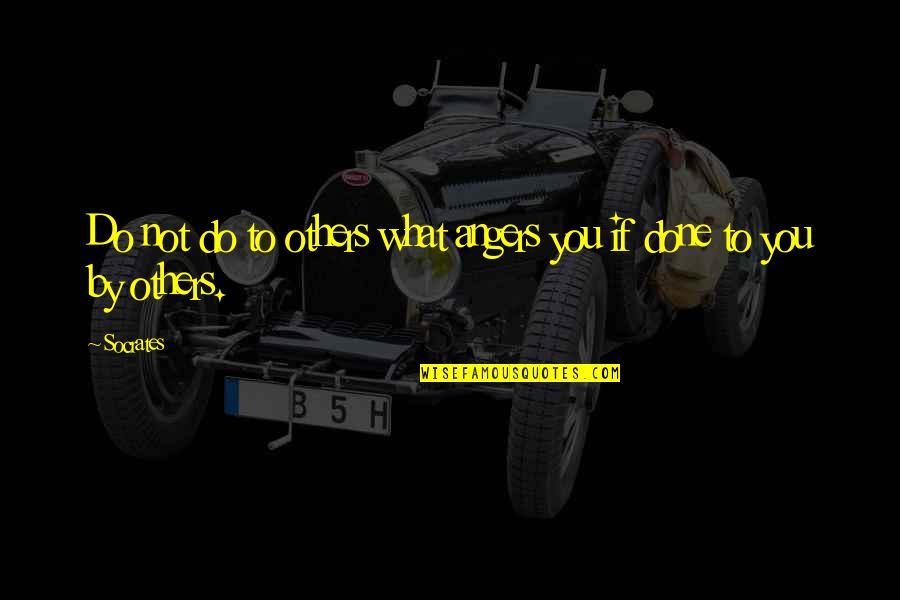 Do not do to others what angers you if done to you by others.

~Socrates

WISEFAMOUSQUOTES.COM

B 5 H